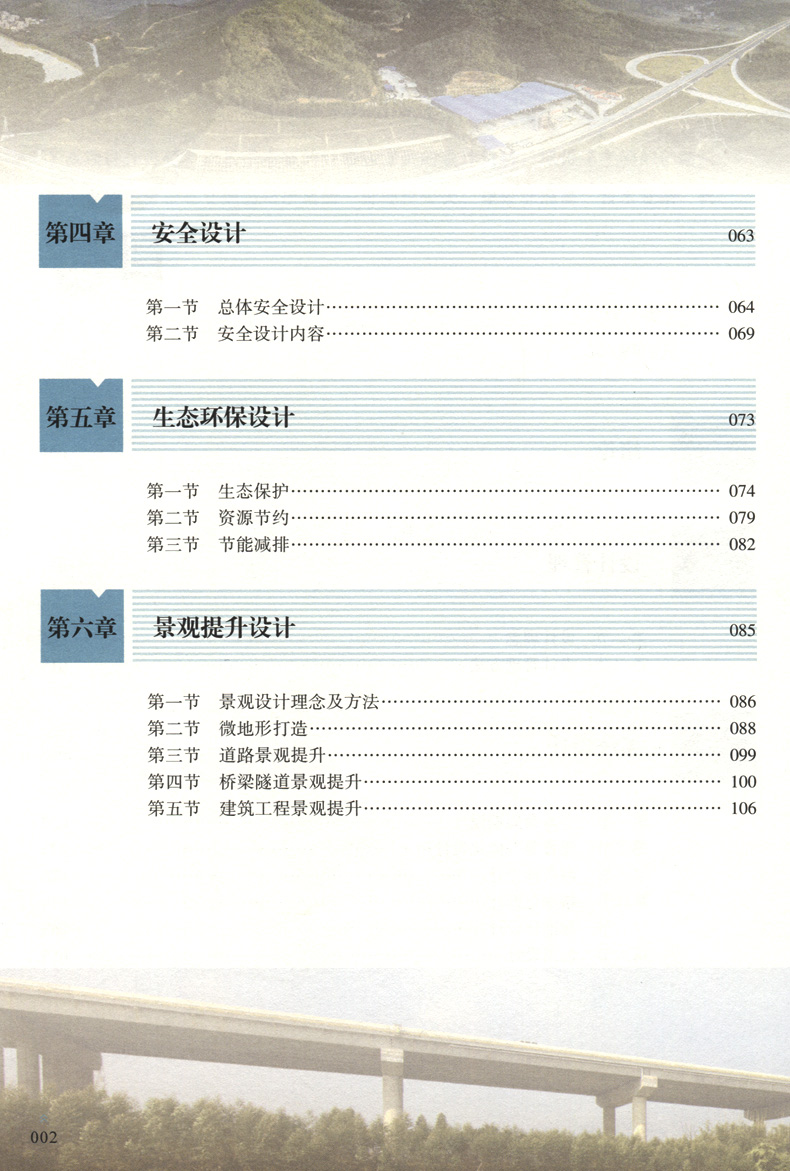 第四章 安全设计 063

第一节 总体安全设计 064
第二节 安全设计内容 069

第五章 生态环保设计 073

第一节 生态保护 074
第二节 资源节约 079
第三节 节能减排 082

第六章 景观提升设计 085

第一节 景观设计理念及方法 086
第二节 微地形打造 088
第三节 道路景观提升 099
第四节 桥梁隧道景观提升 100
第五节 建筑工程景观提升 106

002